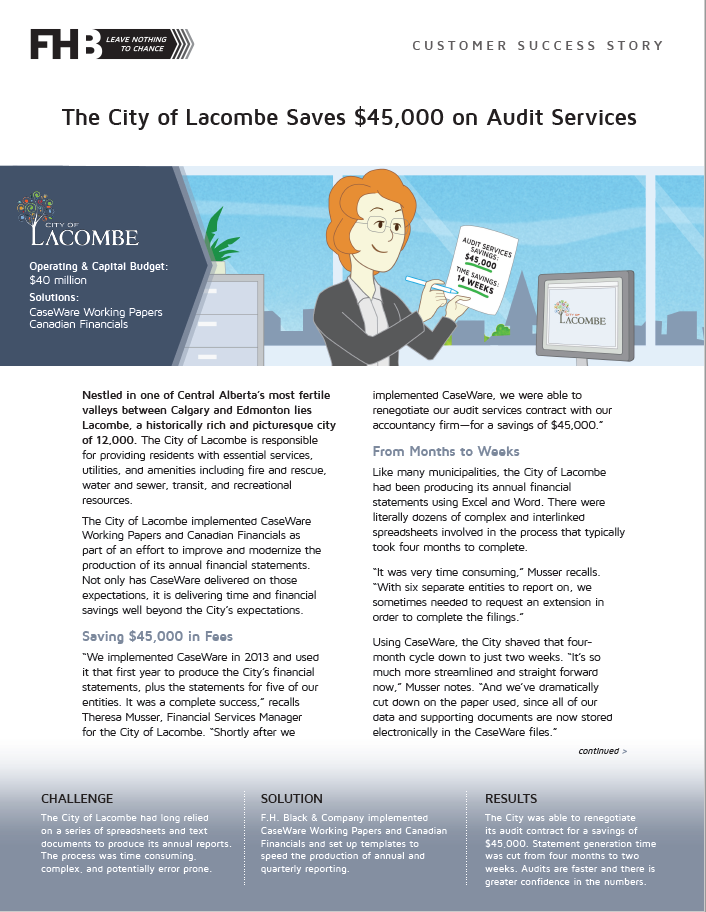 FHB LEAVE NOTHING TO CHANCE

CUSTOMER SUCCESS STORY

The City of Lacombe Saves $45,000 on Audit Services

CITY OF LACOMBE

Operating & Capital Budget: $40 million

Solutions: CaseWare Working Papers Canadian Financials

AUDIT SERVICES SAVINGS: $45,000 TIME SAVINGS: 14 WEEKS

CITY OF LACOMBE

Nestled in one of Central Alberta's most fertile valleys between Calgary and Edmonton lies Lacombe, a historically rich and picturesque city of 12,000. The City of Lacombe is responsible for providing residents with essential services, utilities, and amenities including fire and rescue, water and sewer, transit, and recreational resources.

The City of Lacombe implemented CaseWare Working Papers and Canadian Financials as part of an effort to improve and modernize the production of its annual financial statements. Not only has CaseWare delivered on those expectations, it is delivering time and financial savings well beyond the City's expectations.

Saving $45,000 in Fees

"We implemented CaseWare in 2013 and used it that first year to produce the City's financial statements, plus the statements for five of our entities. It was a complete success," recalls Theresa Musser, Financial Services Manager for the City of Lacombe. "Shortly after we implemented CaseWare, we were able to renegotiate our audit services contract with our accountancy firm—for a savings of $45,000."

From Months to Weeks

Like many municipalities, the City of Lacombe had been producing its annual financial statements using Excel and Word. There were literally dozens of complex and interlinked spreadsheets involved in the process that typically took four months to complete.

"It was very time consuming," Musser recalls. "With six separate entities to report on, we sometimes needed to request an extension in order to complete the filings."

Using CaseWare, the City shaved that four-month cycle down to just two weeks. "It's so much more streamlined and straight forward now," Musser notes. "And we've dramatically cut down on the paper used, since all of our data and supporting documents are now stored electronically in the CaseWare files."

continued >

CHALLENGE

The City of Lacombe had long relied on a series of spreadsheets and text documents to produce its annual reports. The process was time consuming, complex, and potentially error prone.

SOLUTION

F.H. Black & Company implemented CaseWare Working Papers and Canadian Financials and set up templates to speed the production of annual and quarterly reporting.

RESULTS

The City was able to renegotiate its audit contract for a savings of $45,000. Statement generation time was cut from four months to two weeks. Audits are faster and there is greater confidence in the numbers.